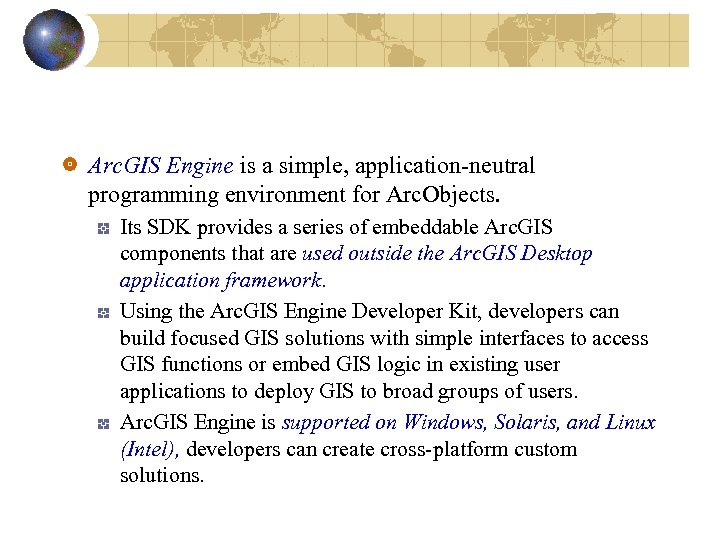 • ArcGIS Engine is a simple, application-neutral programming environment for ArcObjects.

• Its SDK provides a series of embeddable ArcGIS components that are used outside the ArcGIS Desktop application framework.

• Using the ArcGIS Engine Developer Kit, developers can build focused GIS solutions with simple interfaces to access GIS functions or embed GIS logic in existing user applications to deploy GIS to broad groups of users.

• ArcGIS Engine is supported on Windows, Solaris, and Linux (Intel), developers can create cross-platform custom solutions.